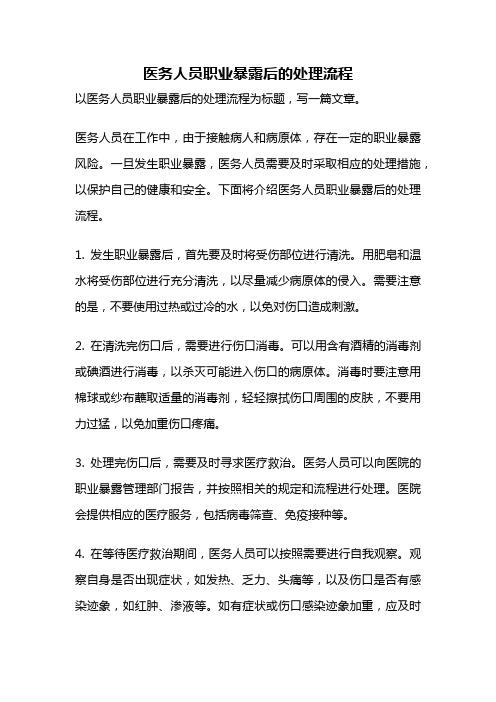 医务人员职业暴露后的处理流程

以医务人员职业暴露后的处理流程为标题，写一篇文章。

医务人员在工作中，由于接触病人和病原体，存在一定的职业暴露风险。一旦发生职业暴露，医务人员需要及时采取相应的处理措施，以保护自己的健康和安全。下面将介绍医务人员职业暴露后的处理流程。

1. 发生职业暴露后，首先要及时将受伤部位进行清洗。用肥皂和温水将受伤部位进行充分清洗，以尽量减少病原体的侵入。需要注意的是，不要使用过热或过冷的水，以免对伤口造成刺激。

2. 在清洗完伤口后，需要进行伤口消毒。可以用含有酒精的消毒剂或碘酒进行消毒，以杀灭可能进入伤口的病原体。消毒时要注意用棉球或纱布蘸取适量的消毒剂，轻轻擦拭伤口周围的皮肤，不要用力过猛，以免加重伤口疼痛。

3. 处理完伤口后，需要及时寻求医疗救治。医务人员可以向医院的职业暴露管理部门报告，并按照相关的规定和流程进行处理。医院会提供相应的医疗服务，包括病毒筛查、免疫接种等。

4. 在等待医疗救治期间，医务人员可以按照需要进行自我观察。观察自身是否出现症状，如发热、乏力、头痛等，以及伤口是否有感染迹象，如红肿、渗液等。如有症状或伤口感染迹象加重，应及时